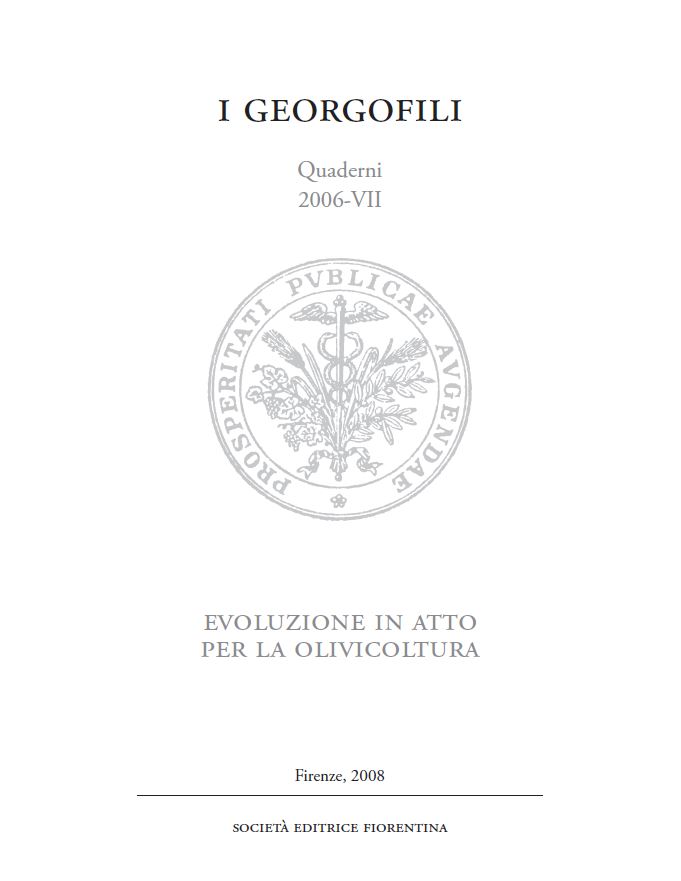 I GEORGOFILI

Quaderni
2006-VII

PROSPERITATI PVBLICAE AVGENDAE

EVOLUZIONE IN ATTO
PER LA OLIVICOLTURA

Firenze, 2008

SOCIETÀ EDITRICE FIORENTINA